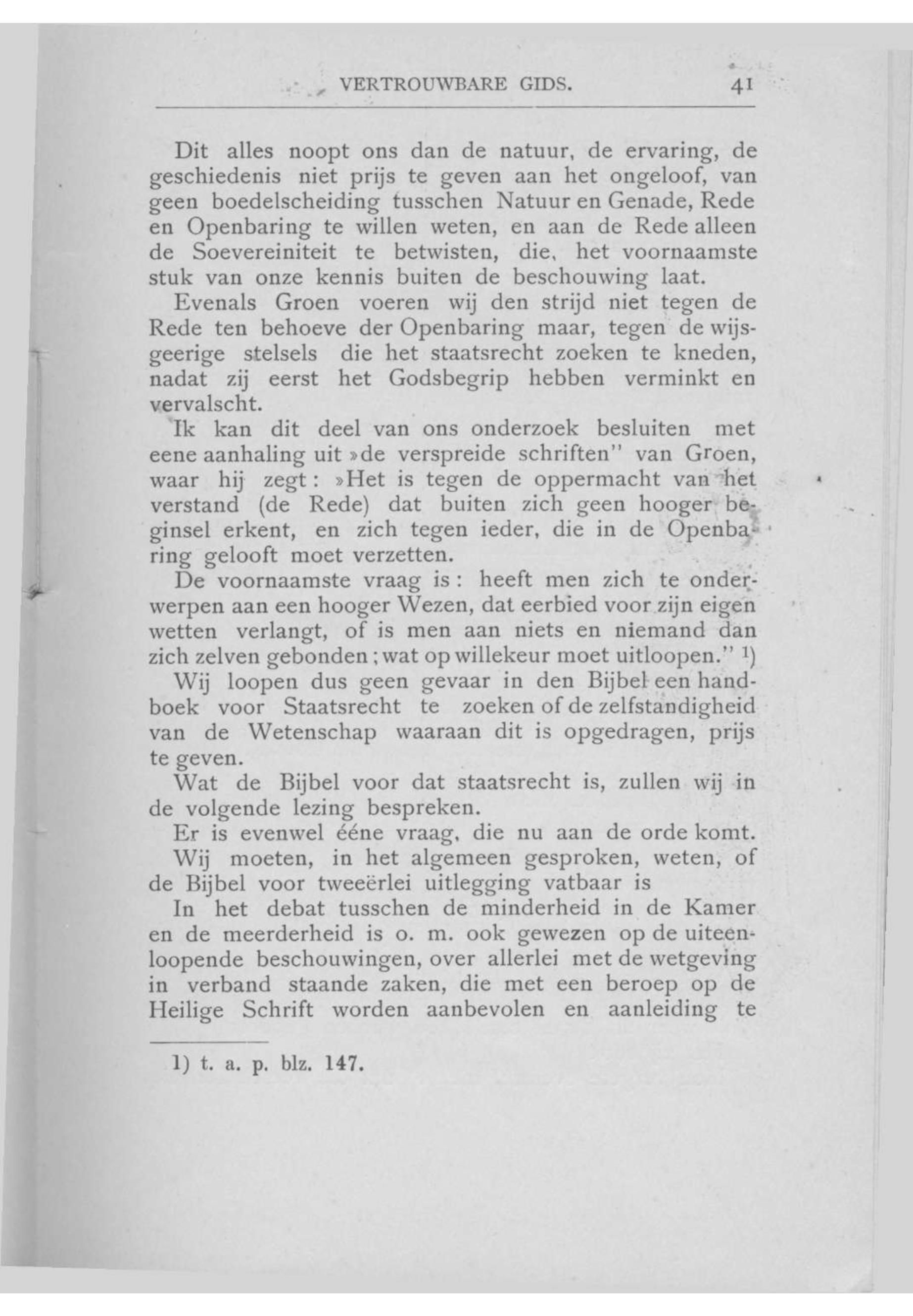 VERTROUWBARE GIDS. 41

Dit alles noopt ons dan de natuur, de ervaring, de geschiedenis niet prijs te geven aan het ongeloof, van geen boedelscheiding tusschen Natuur en Genade, Rede en Openbaring te willen weten, en aan de Rede alleen de Soevereiniteit te betwisten, die, het voornaamste stuk van onze kennis buiten de beschouwing laat.

Evenals Groen voeren wij den strijd niet tegen de Rede ten behoeve der Openbaring maar, tegen de wijsgeerige stelsels die het staatsrecht zoeken te kneden, nadat zij eerst het Godsbegrip hebben verminkt en vervalscht.

Ik kan dit deel van ons onderzoek besluiten met eene aanhaling uit »de verspreide schriften" van Groen, waar hij zegt: »Het is tegen de oppermacht van het verstand (de Rede) dat buiten zich geen hooger beginsel erkent, en zich tegen ieder, die in de Openbaring gelooft moet verzetten.

De voornaamste vraag is: heeft men zich te onderwerpen aan een hooger Wezen, dat eerbied voor zijn eigen wetten verlangt, of is men aan niets en niemand dan zich zelven gebonden; wat op willekeur moet uitloopen." 1)

Wij loopen dus geen gevaar in den Bijbel een handboek voor Staatsrecht te zoeken of de zelfstandigheid van de Wetenschap waaraan dit is opgedragen, prijs te geven.

Wat de Bijbel voor dat staatsrecht is, zullen wij in de volgende lezing bespreken.

Er is evenwel ééne vraag, die nu aan de orde komt.

Wij moeten, in het algemeen gesproken, weten, of de Bijbel voor tweeërlei uitlegging vatbaar is

In het debat tusschen de minderheid in de Kamer en de meerderheid is o. m. ook gewezen op de uiteenloopende beschouwingen, over allerlei met de wetgeving in verband staande zaken, die met een beroep op de Heilige Schrift worden aanbevolen en aanleiding te

1) t. a. p. blz. 147.